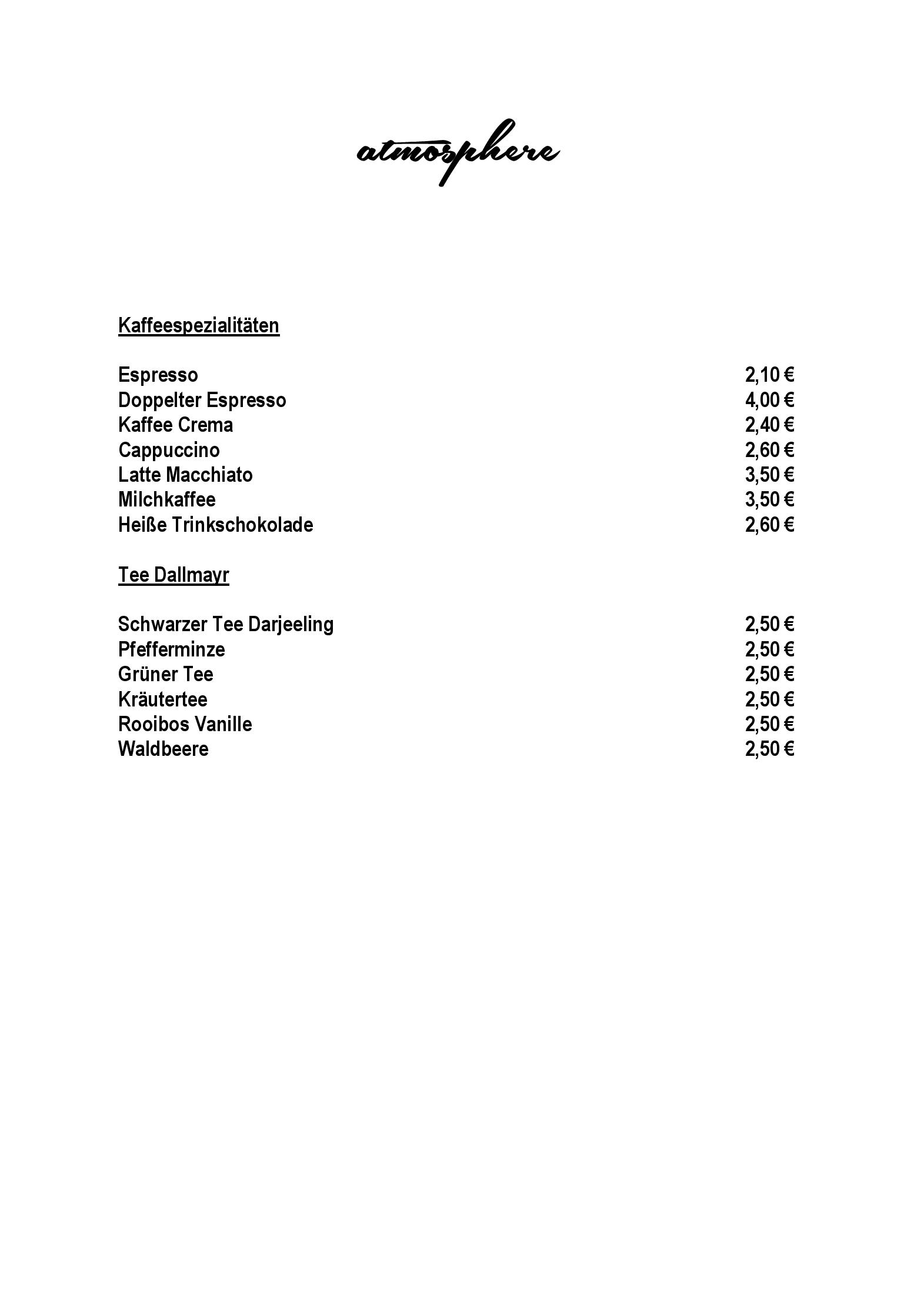 atmosphere

Kaffeespezialitäten

Espresso 2,10 €
Doppelter Espresso 4,00 €
Kaffee Crema 2,40 €
Cappuccino 2,60 €
Latte Macchiato 3,50 €
Milchkaffee 3,50 €
Heiße Trinkschokolade 2,60 €

Tee Dallmayr

Schwarzer Tee Darjeeling 2,50 €
Pfefferminze 2,50 €
Grüner Tee 2,50 €
Kräutertee 2,50 €
Rooibos Vanille 2,50 €
Waldbeere 2,50 €